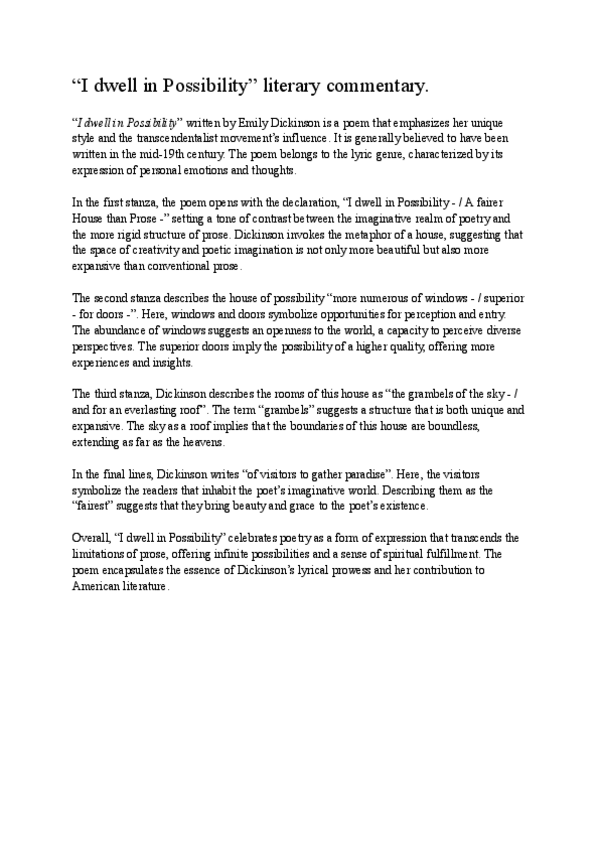 “I dwell in Possibility” literary commentary.

“I dwell in Possibility” written by Emily Dickinson is a poem that emphasizes her unique style and the transcendentalist movement’s influence. It is generally believed to have been written in the mid-19th century. The poem belongs to the lyric genre, characterized by its expression of personal emotions and thoughts.

In the first stanza, the poem opens with the declaration, “I dwell in Possibility - / A fairer House than Prose -” setting a tone of contrast between the imaginative realm of poetry and the more rigid structure of prose. Dickinson invokes the metaphor of a house, suggesting that the space of creativity and poetic imagination is not only more beautiful but also more expansive than conventional prose.

The second stanza describes the house of possibility “more numerous of windows - / superior - for doors -”. Here, windows and doors symbolize opportunities for perception and entry. The abundance of windows suggests an openness to the world, a capacity to perceive diverse perspectives. The superior doors imply the possibility of a higher quality, offering more experiences and insights.

The third stanza, Dickinson describes the rooms of this house as “the grambels of the sky - / and for an everlasting roof”. The term “grambels” suggests a structure that is both unique and expansive. The sky as a roof implies that the boundaries of this house are boundless, extending as far as the heavens.

In the final lines, Dickinson writes “of visitors to gather paradise”. Here, the visitors symbolize the readers that inhabit the poet’s imaginative world. Describing them as the “fairest” suggests that they bring beauty and grace to the poet’s existence.

Overall, “I dwell in Possibility” celebrates poetry as a form of expression that transcends the limitations of prose, offering infinite possibilities and a sense of spiritual fulfillment. The poem encapsulates the essence of Dickinson’s lyrical prowess and her contribution to American literature.